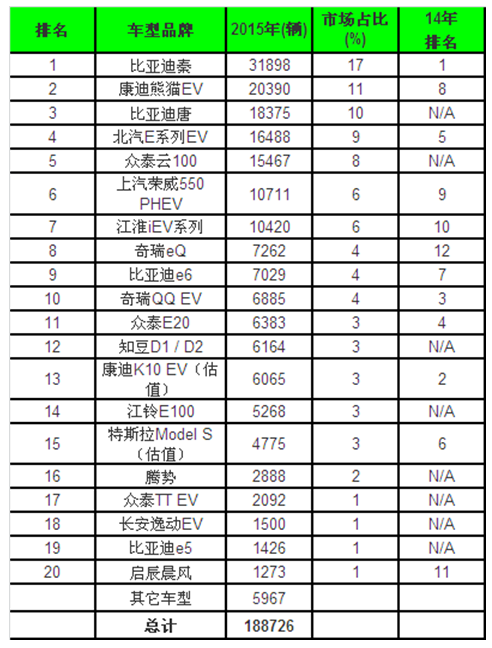 | 排名 | 车型品牌 | 2015年(辆) | 市场占比(%) | 14年排名 |
|---|---|---|---|---|
| 1 | 比亚迪秦 | 31898 | 17 | 1 |
| 2 | 康迪熊猫EV | 20390 | 11 | 8 |
| 3 | 比亚迪唐 | 18375 | 10 | N/A |
| 4 | 北汽E系列EV | 16488 | 9 | 5 |
| 5 | 众泰云100 | 15467 | 8 | N/A |
| 6 | 上汽荣威550 PHEV | 10711 | 6 | 9 |
| 7 | 江淮iEV系列 | 10420 | 6 | 10 |
| 8 | 奇瑞eQ | 7262 | 4 | 12 |
| 9 | 比亚迪e6 | 7029 | 4 | 7 |
| 10 | 奇瑞QQ EV | 6885 | 4 | 3 |
| 11 | 众泰E20 | 6383 | 3 | 4 |
| 12 | 知豆D1 / D2 | 6164 | 3 | N/A |
| 13 | 康迪K10 EV（估值） | 6065 | 3 | 2 |
| 14 | 江铃E100 | 5268 | 3 | N/A |
| 15 | 特斯拉Model S（估值） | 4775 | 3 | 6 |
| 16 | 腾势 | 2888 | 2 | N/A |
| 17 | 众泰TT EV | 2092 | 1 | N/A |
| 18 | 长安逸动EV | 1500 | 1 | N/A |
| 19 | 比亚迪e5 | 1426 | 1 | N/A |
| 20 | 启辰晨风 | 1273 | 1 | 11 |
| | 其它车型 | 5967 | | |
| | 总计 | 188726 | | |